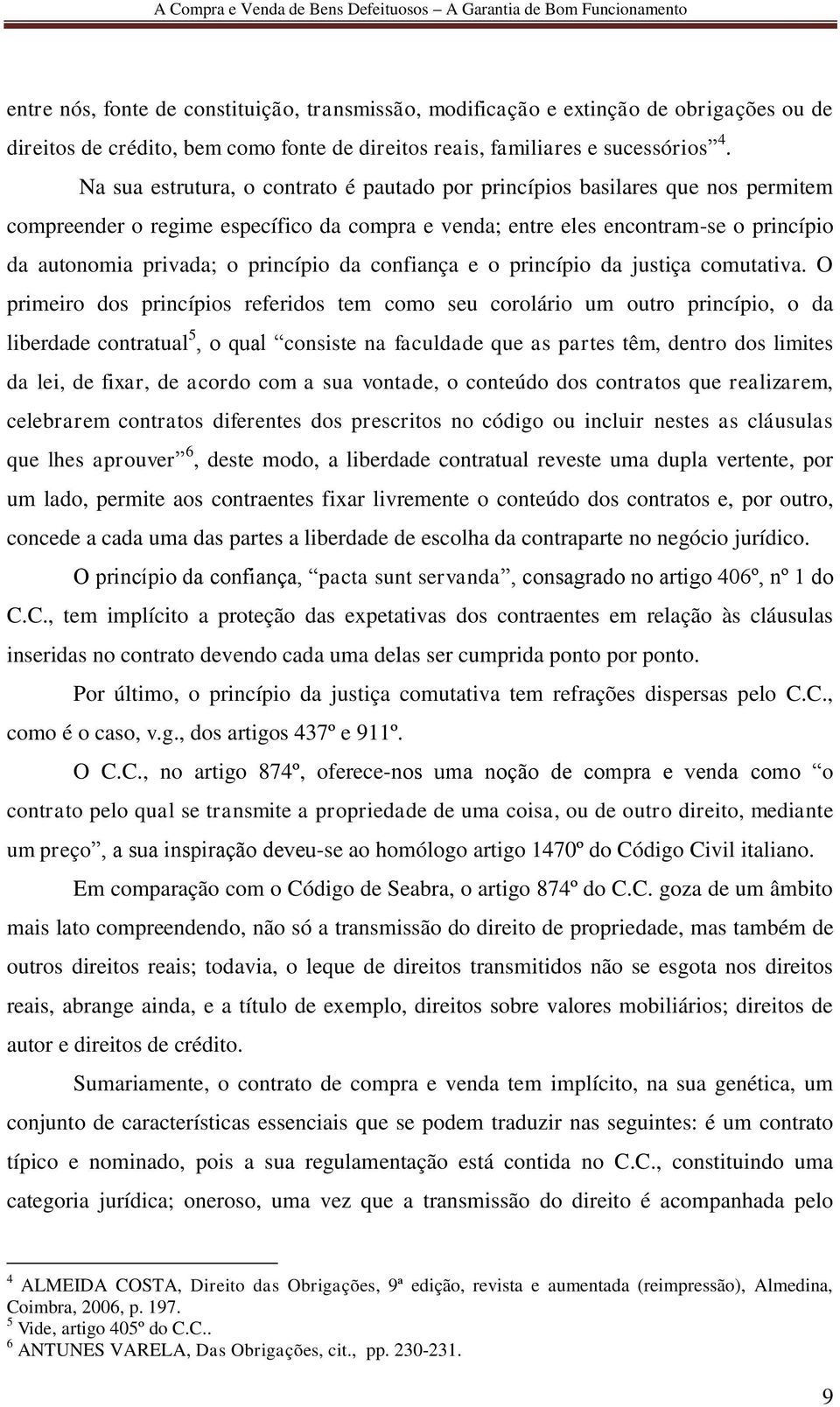 A Compra e Venda de Bens Defeituosos – A Garantia de Bom Funcionamento

entre nós, fonte de constituição, transmissão, modificação e extinção de obrigações ou de direitos de crédito, bem como fonte de direitos reais, familiares e sucessórios”$^4$.

Na sua estrutura, o contrato é pautado por princípios basilares que nos permitem compreender o regime específico da compra e venda; entre eles encontram-se o princípio da autonomia privada; o princípio da confiança e o princípio da justiça comutativa. O primeiro dos princípios referidos tem como seu corolário um outro princípio, o da liberdade contratual$^5$, o qual “consiste na faculdade que as partes têm, dentro dos limites da lei, de fixar, de acordo com a sua vontade, o conteúdo dos contratos que realizarem, celebrarem contratos diferentes dos prescritos no código ou incluir nestes as cláusulas que lhes aprouver”$^6$, deste modo, a liberdade contratual reveste uma dupla vertente, por um lado, permite aos contraentes fixar livremente o conteúdo dos contratos e, por outro, concede a cada uma das partes a liberdade de escolha da contraparte no negócio jurídico.

O princípio da confiança, “pacta sunt servanda”, consagrado no artigo 406º, nº 1 do C.C., tem implícito a proteção das expetativas dos contraentes em relação às cláusulas inseridas no contrato devendo cada uma delas ser cumprida ponto por ponto.

Por último, o princípio da justiça comutativa tem refrações dispersas pelo C.C., como é o caso, v.g., dos artigos 437º e 911º.

O C.C., no artigo 874º, oferece-nos uma noção de compra e venda como “o contrato pelo qual se transmite a propriedade de uma coisa, ou de outro direito, mediante um preço”, a sua inspiração deveu-se ao homólogo artigo 1470º do Código Civil italiano.

Em comparação com o Código de Seabra, o artigo 874º do C.C. goza de um âmbito mais lato compreendendo, não só a transmissão do direito de propriedade, mas também de outros direitos reais; todavia, o leque de direitos transmitidos não se esgota nos direitos reais, abrange ainda, e a título de exemplo, direitos sobre valores mobiliários; direitos de autor e direitos de crédito.

Sumariamente, o contrato de compra e venda tem implícito, na sua genética, um conjunto de características essenciais que se podem traduzir nas seguintes: é um contrato típico e nominado, pois a sua regulamentação está contida no C.C., constituindo uma categoria jurídica; oneroso, uma vez que a transmissão do direito é acompanhada pelo

$^4$ ALMEIDA COSTA, Direito das Obrigações, 9ª edição, revista e aumentada (reimpressão), Almedina, Coimbra, 2006, p. 197.
$^5$ Vide, artigo 405º do C.C..
$^6$ ANTUNES VARELA, Das Obrigações, cit., pp. 230-231.

9